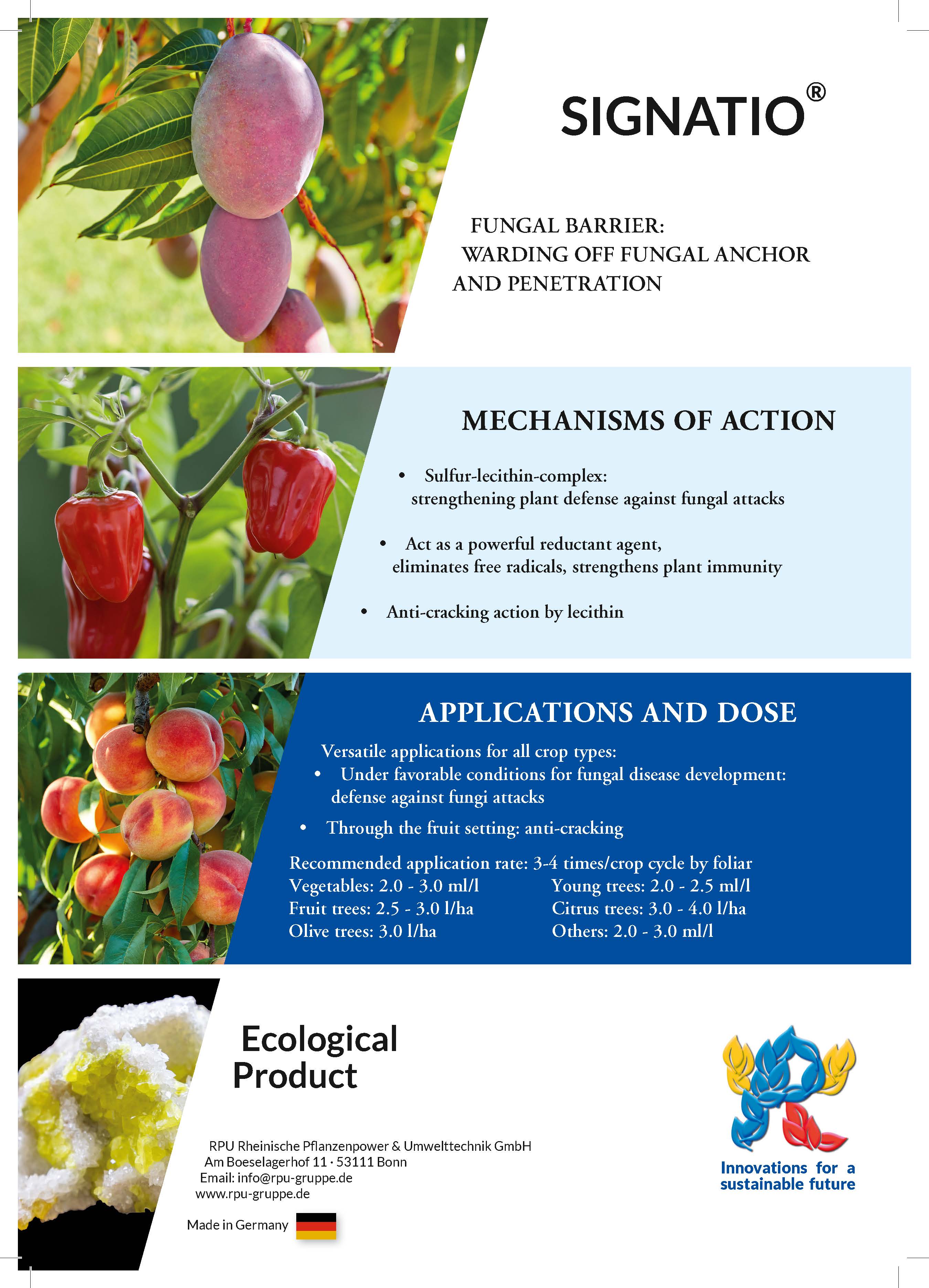 SIGNATIO®

FUNGAL BARRIER:
WARDING OFF FUNGAL ANCHOR AND PENETRATION

MECHANISMS OF ACTION

• Sulfur-lecithin-complex: strengthening plant defense against fungal attacks

• Act as a powerful reductant agent, eliminates free radicals, strengthens plant immunity

• Anti-cracking action by lecithin

APPLICATIONS AND DOSE

Versatile applications for all crop types:
• Under favorable conditions for fungal disease development: defense against fungi attacks

• Through the fruit setting: anti-cracking

Recommended application rate: 3-4 times/crop cycle by foliar
Vegetables: 2.0 - 3.0 ml/l
Fruit trees: 2.5 - 3.0 l/ha
Olive trees: 3.0 l/ha
Young trees: 2.0 - 2.5 ml/l
Citrus trees: 3.0 - 4.0 l/ha
Others: 2.0 - 3.0 ml/l

Ecological Product

RPU Rheinische Pflanzenpower & Umwelttechnik GmbH
Am Boeselagerhof 11 · 53111 Bonn
Email: info@rpu-gruppe.de
www.rpu-gruppe.de

Made in Germany

Innovations for a sustainable future